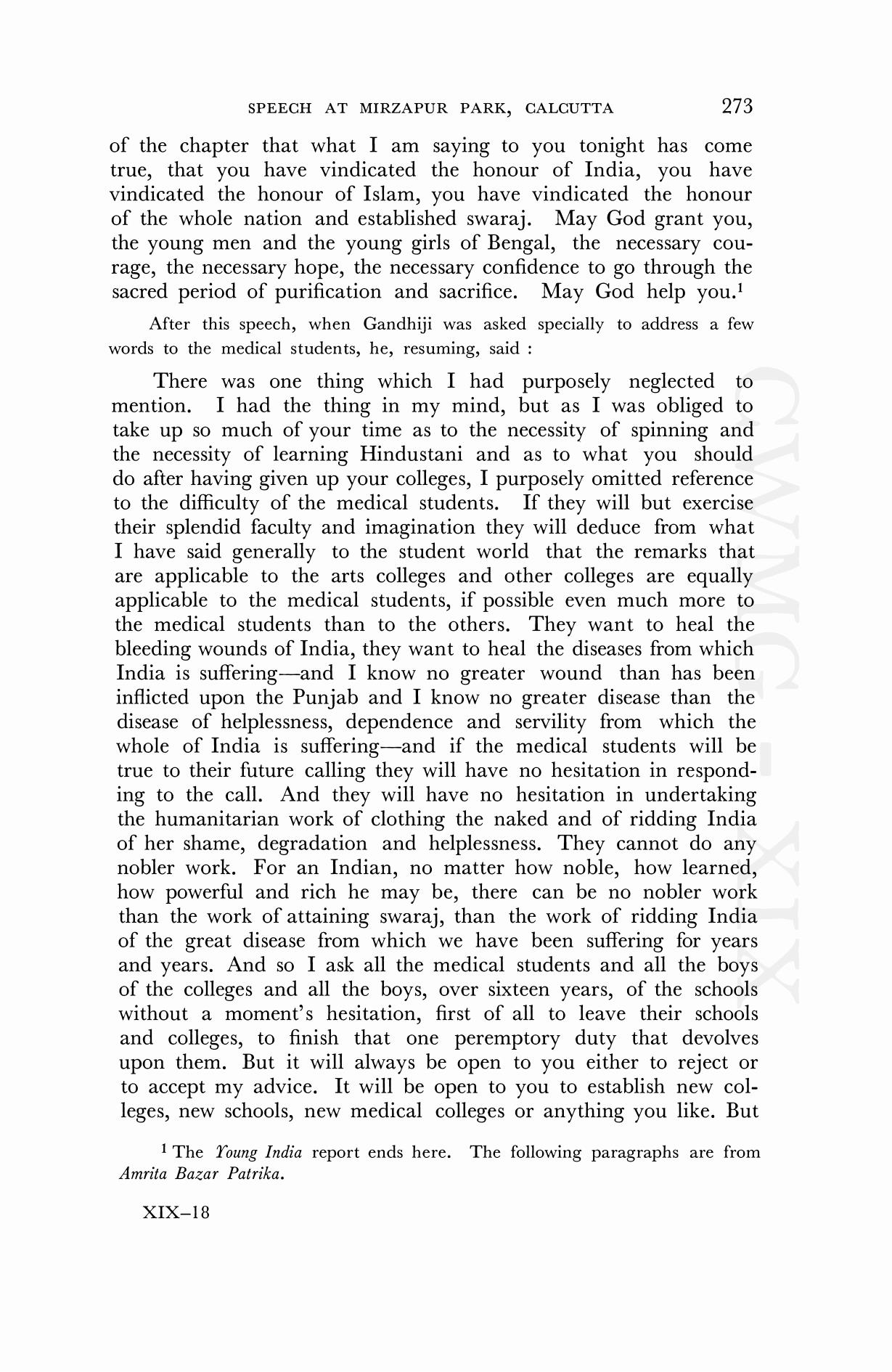 SPEECH AT MIRZAPUR PARK, CALCUTTA 273

of the chapter that what I am saying to you tonight has come true, that you have vindicated the honour of India, you have vindicated the honour of Islam, you have vindicated the honour of the whole nation and established swaraj. May God grant you, the young men and the young girls of Bengal, the necessary courage, the necessary hope, the necessary confidence to go through the sacred period of purification and sacrifice. May God help you.$^1$

After this speech, when Gandhiji was asked specially to address a few words to the medical students, he, resuming, said :

There was one thing which I had purposely neglected to mention. I had the thing in my mind, but as I was obliged to take up so much of your time as to the necessity of spinning and the necessity of learning Hindustani and as to what you should do after having given up your colleges, I purposely omitted reference to the difficulty of the medical students. If they will but exercise their splendid faculty and imagination they will deduce from what I have said generally to the student world that the remarks that are applicable to the arts colleges and other colleges are equally applicable to the medical students, if possible even much more to the medical students than to the others. They want to heal the bleeding wounds of India, they want to heal the diseases from which India is suffering—and I know no greater wound than has been inflicted upon the Punjab and I know no greater disease than the disease of helplessness, dependence and servility from which the whole of India is suffering—and if the medical students will be true to their future calling they will have no hesitation in responding to the call. And they will have no hesitation in undertaking the humanitarian work of clothing the naked and of ridding India of her shame, degradation and helplessness. They cannot do any nobler work. For an Indian, no matter how noble, how learned, how powerful and rich he may be, there can be no nobler work than the work of attaining swaraj, than the work of ridding India of the great disease from which we have been suffering for years and years. And so I ask all the medical students and all the boys of the colleges and all the boys, over sixteen years, of the schools without a moment's hesitation, first of all to leave their schools and colleges, to finish that one peremptory duty that devolves upon them. But it will always be open to you either to reject or to accept my advice. It will be open to you to establish new colleges, new schools, new medical colleges or anything you like. But

$^1$ The Young India report ends here. The following paragraphs are from Amrita Bazar Patrika.

XIX–18

CWMG - XIX